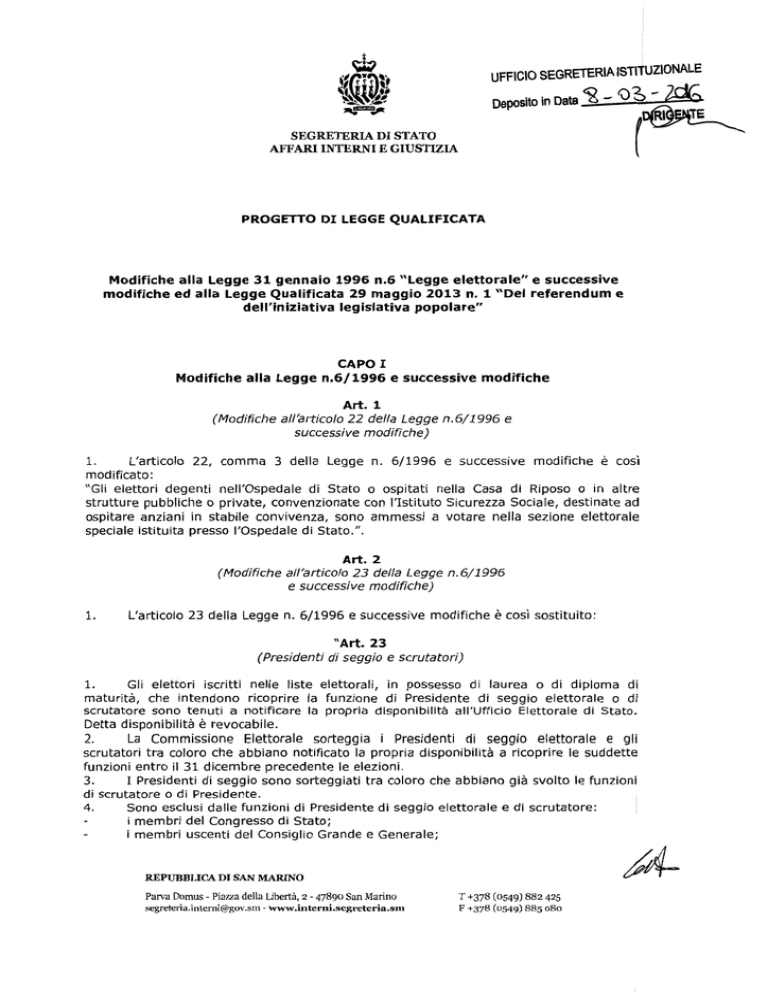 UFFICIO SEGRETERIA ISTITUZIONALE
Deposito in Data 8-03-2016
DIRIGENTE

SEGRETERIA DI STATO
AFFARI INTERNI E GIUSTIZIA

PROGETTO DI LEGGE QUALIFICATA

Modifiche alla Legge 31 gennaio 1996 n.6 "Legge elettorale" e successive modifiche ed alla Legge Qualificata 29 maggio 2013 n. 1 "Del referendum e dell'iniziativa legislativa popolare"

CAPO I
Modifiche alla Legge n.6/1996 e successive modifiche

Art. 1
(Modifiche all'articolo 22 della Legge n.6/1996 e successive modifiche)

1. L'articolo 22, comma 3 della Legge n. 6/1996 e successive modifiche è così modificato:
"Gli elettori degenti nell'Ospedale di Stato o ospitati nella Casa di Riposo o in altre strutture pubbliche o private, convenzionate con l'Istituto Sicurezza Sociale, destinate ad ospitare anziani in stabile convivenza, sono ammessi a votare nella sezione elettorale speciale istituita presso l'Ospedale di Stato.".

Art. 2
(Modifiche all'articolo 23 della Legge n.6/1996 e successive modifiche)

1. L'articolo 23 della Legge n. 6/1996 e successive modifiche è così sostituito:

"Art. 23
(Presidenti di seggio e scrutatori)

1. Gli elettori iscritti nelle liste elettorali, in possesso di laurea o di diploma di maturità, che intendono ricoprire la funzione di Presidente di seggio elettorale o di scrutatore sono tenuti a notificare la propria disponibilità all'Ufficio Elettorale di Stato. Detta disponibilità è revocabile.
2. La Commissione Elettorale sorteggia i Presidenti di seggio elettorale e gli scrutatori tra coloro che abbiano notificato la propria disponibilità a ricoprire le suddette funzioni entro il 31 dicembre precedente le elezioni.
3. I Presidenti di seggio sono sorteggiati tra coloro che abbiano già svolto le funzioni di scrutatore o di Presidente.
4. Sono esclusi dalle funzioni di Presidente di seggio elettorale e di scrutatore:
- i membri del Congresso di Stato;
- i membri uscenti del Consiglio Grande e Generale;

REPUBBLICA DI SAN MARINO
Parva Domus - Piazza della Libertà, 2 - 47890 San Marino
segreteria.interni@gov.sm - www.interni.segreteria.sm
T +378 (0549) 882 425
F +378 (0549) 885 080